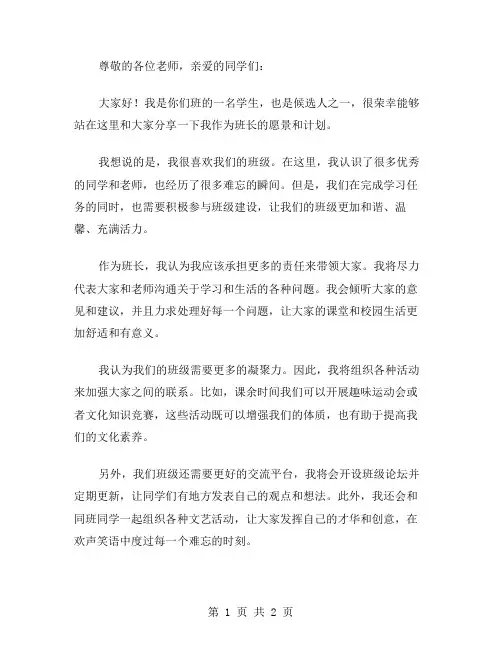 尊敬的各位老师，亲爱的同学们：

大家好！我是你们班的一名学生，也是候选人之一，很荣幸能够站在这里和大家分享一下我作为班长的愿景和计划。

我想说的是，我很喜欢我们的班级。在这里，我认识了很多优秀的同学和老师，也经历了很多难忘的瞬间。但是，我们在完成学习任务的同时，也需要积极参与班级建设，让我们的班级更加和谐、温馨、充满活力。

作为班长，我认为我应该承担更多的责任来带领大家。我将尽力代表大家和老师沟通关于学习和生活的各种问题。我会倾听大家的意见和建议，并且力求处理好每一个问题，让大家的课堂和校园生活更加舒适和有意义。

我认为我们的班级需要更多的凝聚力。因此，我将组织各种活动来加强大家之间的联系。比如，课余时间我们可以开展趣味运动会或者文化知识竞赛，这些活动既可以增强我们的体质，也有助于提高我们的文化素养。

另外，我们班级还需要更好的交流平台，我将会开设班级论坛并定期更新，让同学们有地方发表自己的观点和想法。此外，我还会和同班同学一起组织各种文艺活动，让大家发挥自己的才华和创意，在欢声笑语中度过每一个难忘的时刻。

第 1 页 共 2 页